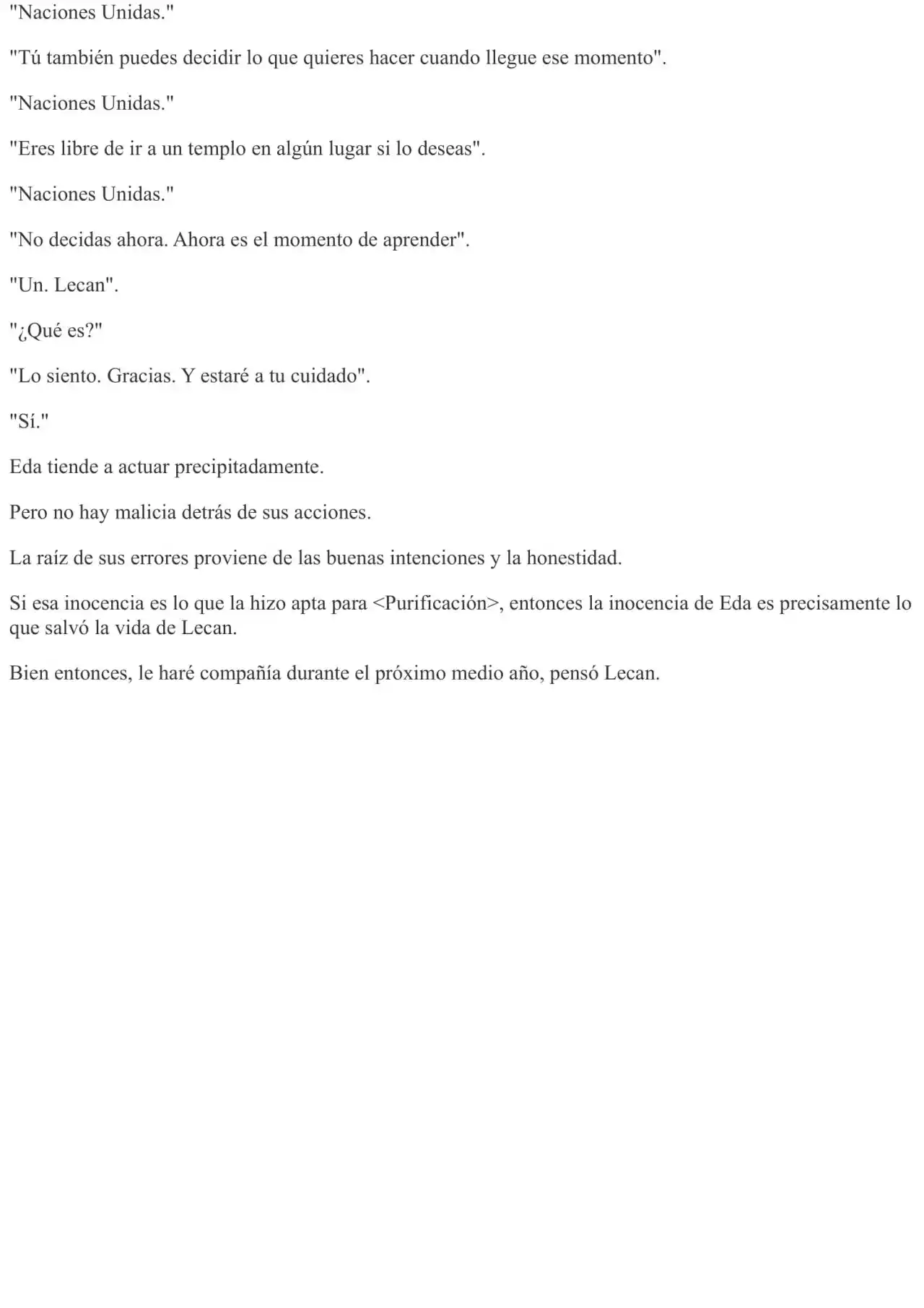 "Naciones Unidas."

"Tú también puedes decidir lo que quieres hacer cuando llegue ese momento".

"Naciones Unidas."

"Eres libre de ir a un templo en algún lugar si lo deseas".

"Naciones Unidas."

"No decidas ahora. Ahora es el momento de aprender".

"Un. Lecan".

"¿Qué es?"

"Lo siento. Gracias. Y estaré a tu cuidado".

"Sí."

Eda tiende a actuar precipitadamente.

Pero no hay malicia detrás de sus acciones.

La raíz de sus errores proviene de las buenas intenciones y la honestidad.

Si esa inocencia es lo que la hizo apta para <Purificación>, entonces la inocencia de Eda es precisamente lo que salvó la vida de Lecan.

Bien entonces, le haré compañía durante el próximo medio año, pensó Lecan.